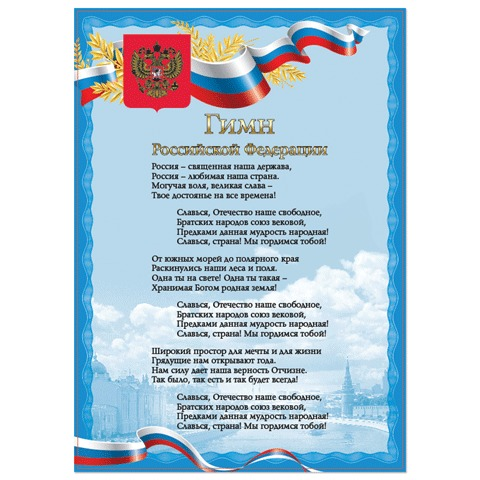 Гимн
Российской Федерации

Россия – священная наша держава,
Россия – любимая наша страна.
Могучая воля, великая слава –
Твое достоянье на все времена!

Славься, Отечество наше свободное,
Братских народов союз вековой,
Предками данная мудрость народная!
Славься, страна! Мы гордимся тобой!

От южных морей до полярного края
Раскинулись наши леса и поля.
Одна ты на свете! Одна ты такая –
Хранимая Богом родная земля!

Славься, Отечество наше свободное,
Братских народов союз вековой,
Предками данная мудрость народная!
Славься, страна! Мы гордимся тобой!

Широкий простор для мечты и для жизни
Грядущие нам открывают года.
Нам силу дает наша верность Отчизне.
Так было, так есть и так будет всегда!

Славься, Отечество наше свободное,
Братских народов союз вековой,
Предками данная мудрость народная!
Славься, страна! Мы гордимся тобой!